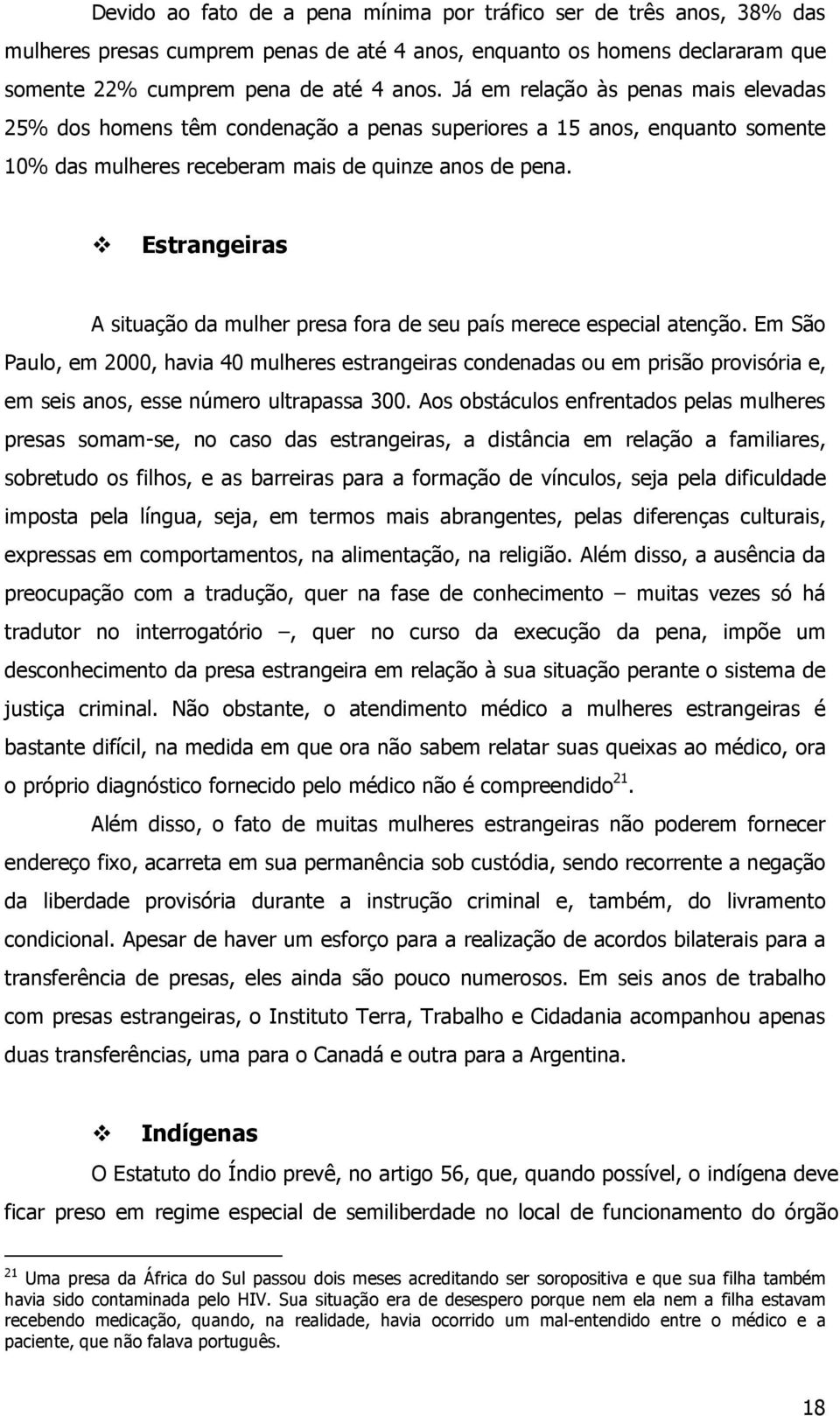 Devido ao fato de a pena mínima por tráfico ser de três anos, 38% das mulheres presas cumprem penas de até 4 anos, enquanto os homens declararam que somente 22% cumprem pena de até 4 anos. Já em relação às penas mais elevadas 25% dos homens têm condenação a penas superiores a 15 anos, enquanto somente 10% das mulheres receberam mais de quinze anos de pena.

❖ Estrangeiras

A situação da mulher presa fora de seu país merece especial atenção. Em São Paulo, em 2000, havia 40 mulheres estrangeiras condenadas ou em prisão provisória e, em seis anos, esse número ultrapassa 300. Aos obstáculos enfrentados pelas mulheres presas somam-se, no caso das estrangeiras, a distância em relação a familiares, sobretudo os filhos, e as barreiras para a formação de vínculos, seja pela dificuldade imposta pela língua, seja, em termos mais abrangentes, pelas diferenças culturais, expressas em comportamentos, na alimentação, na religião. Além disso, a ausência da preocupação com a tradução, quer na fase de conhecimento – muitas vezes só há tradutor no interrogatório –, quer no curso da execução da pena, impõe um desconhecimento da presa estrangeira em relação à sua situação perante o sistema de justiça criminal. Não obstante, o atendimento médico a mulheres estrangeiras é bastante difícil, na medida em que ora não sabem relatar suas queixas ao médico, ora o próprio diagnóstico fornecido pelo médico não é compreendido$^{21}$.

Além disso, o fato de muitas mulheres estrangeiras não poderem fornecer endereço fixo, acarreta em sua permanência sob custódia, sendo recorrente a negação da liberdade provisória durante a instrução criminal e, também, do livramento condicional. Apesar de haver um esforço para a realização de acordos bilaterais para a transferência de presas, eles ainda são pouco numerosos. Em seis anos de trabalho com presas estrangeiras, o Instituto Terra, Trabalho e Cidadania acompanhou apenas duas transferências, uma para o Canadá e outra para a Argentina.

❖ Indígenas

O Estatuto do Índio prevê, no artigo 56, que, quando possível, o indígena deve ficar preso em regime especial de semiliberdade no local de funcionamento do órgão

$^{21}$ Uma presa da África do Sul passou dois meses acreditando ser soropositiva e que sua filha também havia sido contaminada pelo HIV. Sua situação era de desespero porque nem ela nem a filha estavam recebendo medicação, quando, na realidade, havia ocorrido um mal-entendido entre o médico e a paciente, que não falava português.

18